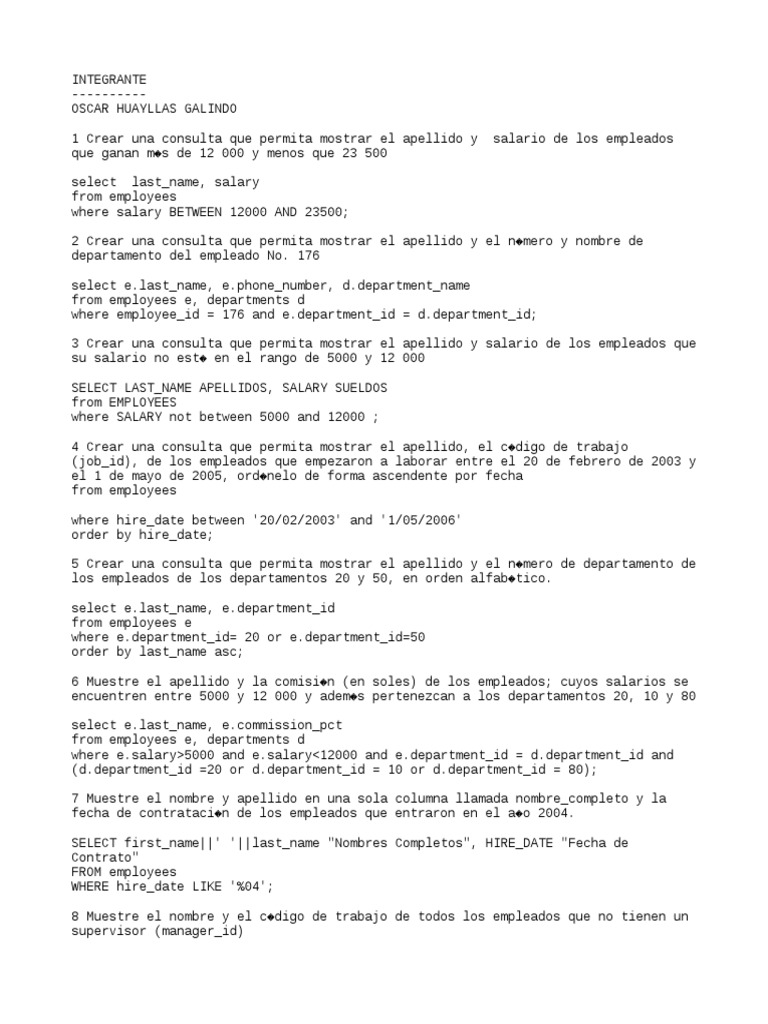 INTEGRANTE
----------
OSCAR HUAYLLAS GALINDO

1 Crear una consulta que permita mostrar el apellido y  salario de los empleados que ganan m◆s de 12 000 y menos que 23 500

select  last_name, salary
from employees
where salary BETWEEN 12000 AND 23500;

2 Crear una consulta que permita mostrar el apellido y el n◆mero y nombre de departamento del empleado No. 176

select e.last_name, e.phone_number, d.department_name
from employees e, departments d
where employee_id = 176 and e.department_id = d.department_id;

3 Crear una consulta que permita mostrar el apellido y salario de los empleados que su salario no est◆ en el rango de 5000 y 12 000

SELECT LAST_NAME APELLIDOS, SALARY SUELDOS
from EMPLOYEES
where SALARY not between 5000 and 12000 ;

4 Crear una consulta que permita mostrar el apellido, el c◆digo de trabajo (job_id), de los empleados que empezaron a laborar entre el 20 de febrero de 2003 y el 1 de mayo de 2005, ord◆nelo de forma ascendente por fecha
from employees

where hire_date between '20/02/2003' and '1/05/2006'
order by hire_date;

5 Crear una consulta que permita mostrar el apellido y el n◆mero de departamento de los empleados de los departamentos 20 y 50, en orden alfab◆tico.

select e.last_name, e.department_id
from employees e
where e.department_id= 20 or e.department_id=50
order by last_name asc;

6 Muestre el apellido y la comisi◆n (en soles) de los empleados; cuyos salarios se encuentren entre 5000 y 12 000 y adem◆s pertenezcan a los departamentos 20, 10 y 80

select e.last_name, e.commission_pct
from employees e, departments d
where e.salary>5000 and e.salary<12000 and e.department_id = d.department_id and (d.department_id =20 or d.department_id = 10 or d.department_id = 80);

7 Muestre el nombre y apellido en una sola columna llamada nombre_completo y la fecha de contrataci◆n de los empleados que entraron en el a◆o 2004.

SELECT first_name||' '||last_name "Nombres Completos", HIRE_DATE "Fecha de Contrato"
FROM employees
WHERE hire_date LIKE '%04';

8 Muestre el nombre y el c◆digo de trabajo de todos los empleados que no tienen un supervisor (manager_id)